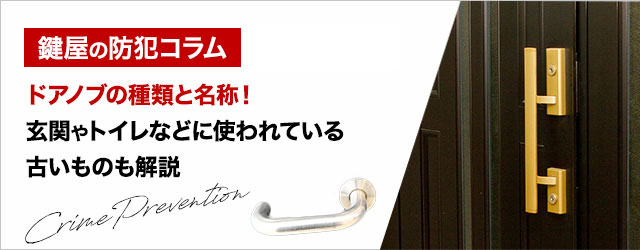 鍵屋の防犯コラム

ドアノブの種類と名称！
玄関やトイレなどに使われている
古いものも解説

Crime Prevention